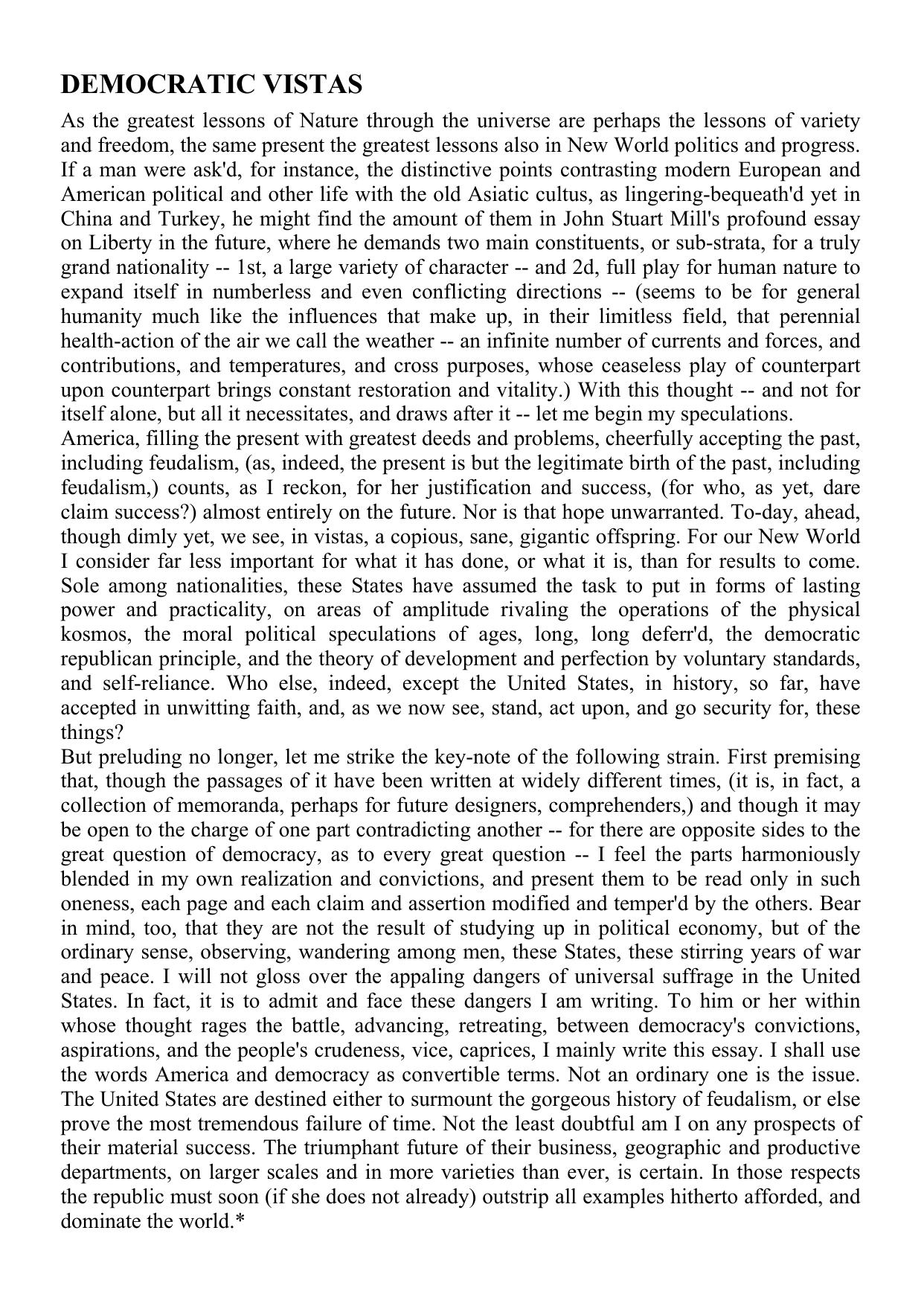 DEMOCRATIC VISTAS

As the greatest lessons of Nature through the universe are perhaps the lessons of variety and freedom, the same present the greatest lessons also in New World politics and progress. If a man were ask'd, for instance, the distinctive points contrasting modern European and American political and other life with the old Asiatic cultus, as lingering-bequeath'd yet in China and Turkey, he might find the amount of them in John Stuart Mill's profound essay on Liberty in the future, where he demands two main constituents, or sub-strata, for a truly grand nationality -- 1st, a large variety of character -- and 2d, full play for human nature to expand itself in numberless and even conflicting directions -- (seems to be for general humanity much like the influences that make up, in their limitless field, that perennial health-action of the air we call the weather -- an infinite number of currents and forces, and contributions, and temperatures, and cross purposes, whose ceaseless play of counterpart upon counterpart brings constant restoration and vitality.) With this thought -- and not for itself alone, but all it necessitates, and draws after it -- let me begin my speculations.

America, filling the present with greatest deeds and problems, cheerfully accepting the past, including feudalism, (as, indeed, the present is but the legitimate birth of the past, including feudalism,) counts, as I reckon, for her justification and success, (for who, as yet, dare claim success?) almost entirely on the future. Nor is that hope unwarranted. To-day, ahead, though dimly yet, we see, in vistas, a copious, sane, gigantic offspring. For our New World I consider far less important for what it has done, or what it is, than for results to come. Sole among nationalities, these States have assumed the task to put in forms of lasting power and practicality, on areas of amplitude rivaling the operations of the physical kosmos, the moral political speculations of ages, long, long deferr'd, the democratic republican principle, and the theory of development and perfection by voluntary standards, and self-reliance. Who else, indeed, except the United States, in history, so far, have accepted in unwitting faith, and, as we now see, stand, act upon, and go security for, these things?

But preluding no longer, let me strike the key-note of the following strain. First premising that, though the passages of it have been written at widely different times, (it is, in fact, a collection of memoranda, perhaps for future designers, comprehenders,) and though it may be open to the charge of one part contradicting another -- for there are opposite sides to the great question of democracy, as to every great question -- I feel the parts harmoniously blended in my own realization and convictions, and present them to be read only in such oneness, each page and each claim and assertion modified and temper'd by the others. Bear in mind, too, that they are not the result of studying up in political economy, but of the ordinary sense, observing, wandering among men, these States, these stirring years of war and peace. I will not gloss over the appaling dangers of universal suffrage in the United States. In fact, it is to admit and face these dangers I am writing. To him or her within whose thought rages the battle, advancing, retreating, between democracy's convictions, aspirations, and the people's crudeness, vice, caprices, I mainly write this essay. I shall use the words America and democracy as convertible terms. Not an ordinary one is the issue. The United States are destined either to surmount the gorgeous history of feudalism, or else prove the most tremendous failure of time. Not the least doubtful am I on any prospects of their material success. The triumphant future of their business, geographic and productive departments, on larger scales and in more varieties than ever, is certain. In those respects the republic must soon (if she does not already) outstrip all examples hitherto afforded, and dominate the world.*